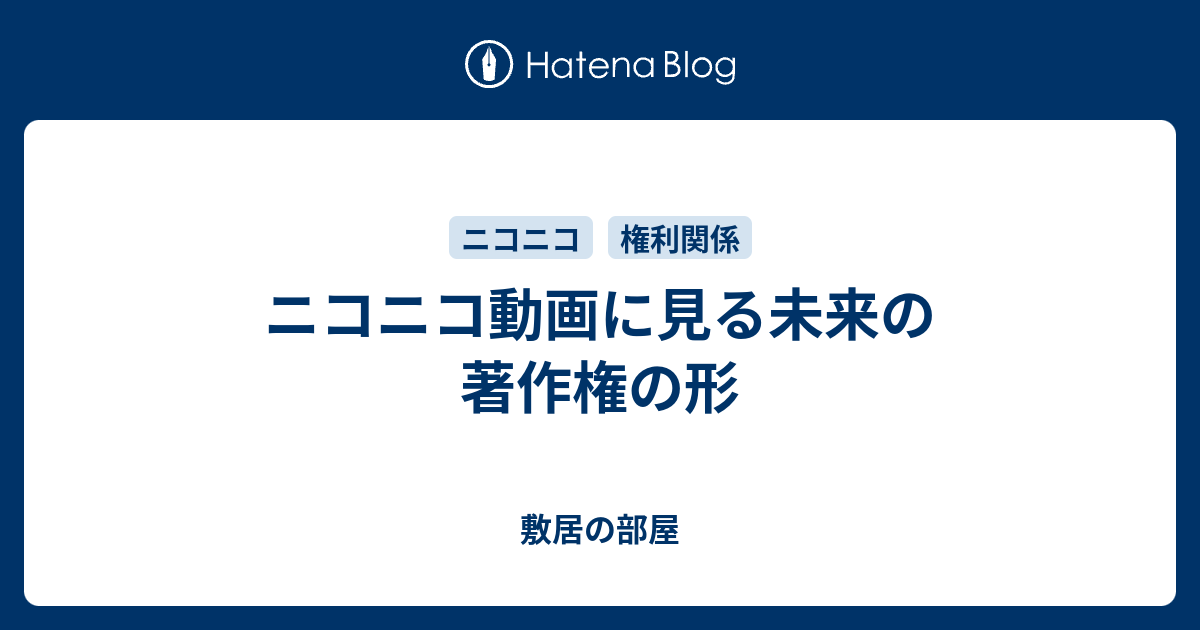 Hatena Blog

ニコニコ

権利関係

ニコニコ動画に見る未来の著作権の形

敷居の部屋